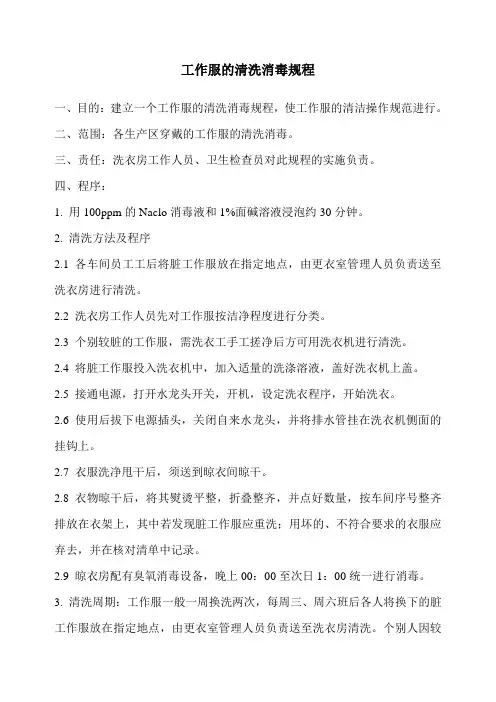 工作服的清洗消毒规程

一、目的：建立一个工作服的清洗消毒规程，使工作服的清洁操作规范进行。

二、范围：各生产区穿戴的工作服的清洗消毒。

三、责任：洗衣房工作人员、卫生检查员对此规程的实施负责。

四、程序：

1. 用 100ppm 的 Naclo 消毒液和 1%面碱溶液浸泡约 30 分钟。

2. 清洗方法及程序

2.1 各车间员工工后将脏工作服放在指定地点，由更衣室管理人员负责送至洗衣房进行清洗。

2.2 洗衣房工作人员先对工作服按洁净程度进行分类。

2.3 个别较脏的工作服，需洗衣工手工搓净后方可用洗衣机进行清洗。

2.4 将脏工作服投入洗衣机中，加入适量的洗涤溶液，盖好洗衣机上盖。

2.5 接通电源，打开水龙头开关，开机，设定洗衣程序，开始洗衣。

2.6 使用后拔下电源插头，关闭自来水龙头，并将排水管挂在洗衣机侧面的挂钩上。

2.7 衣服洗净甩干后，须送到晾衣间晾干。

2.8 衣物晾干后，将其熨烫平整，折叠整齐，并点好数量，按车间序号整齐排放在衣架上，其中若发现脏工作服应重洗；用坏的、不符合要求的衣服应弃去，并在核对清单中记录。

2.9 晾衣房配有臭氧消毒设备，晚上 00：00 至次日 1：00 统一进行消毒。

3. 清洗周期：工作服一般一周换洗两次，每周三、周六班后各人将换下的脏工作服放在指定地点，由更衣室管理人员负责送至洗衣房清洗。个别人因较